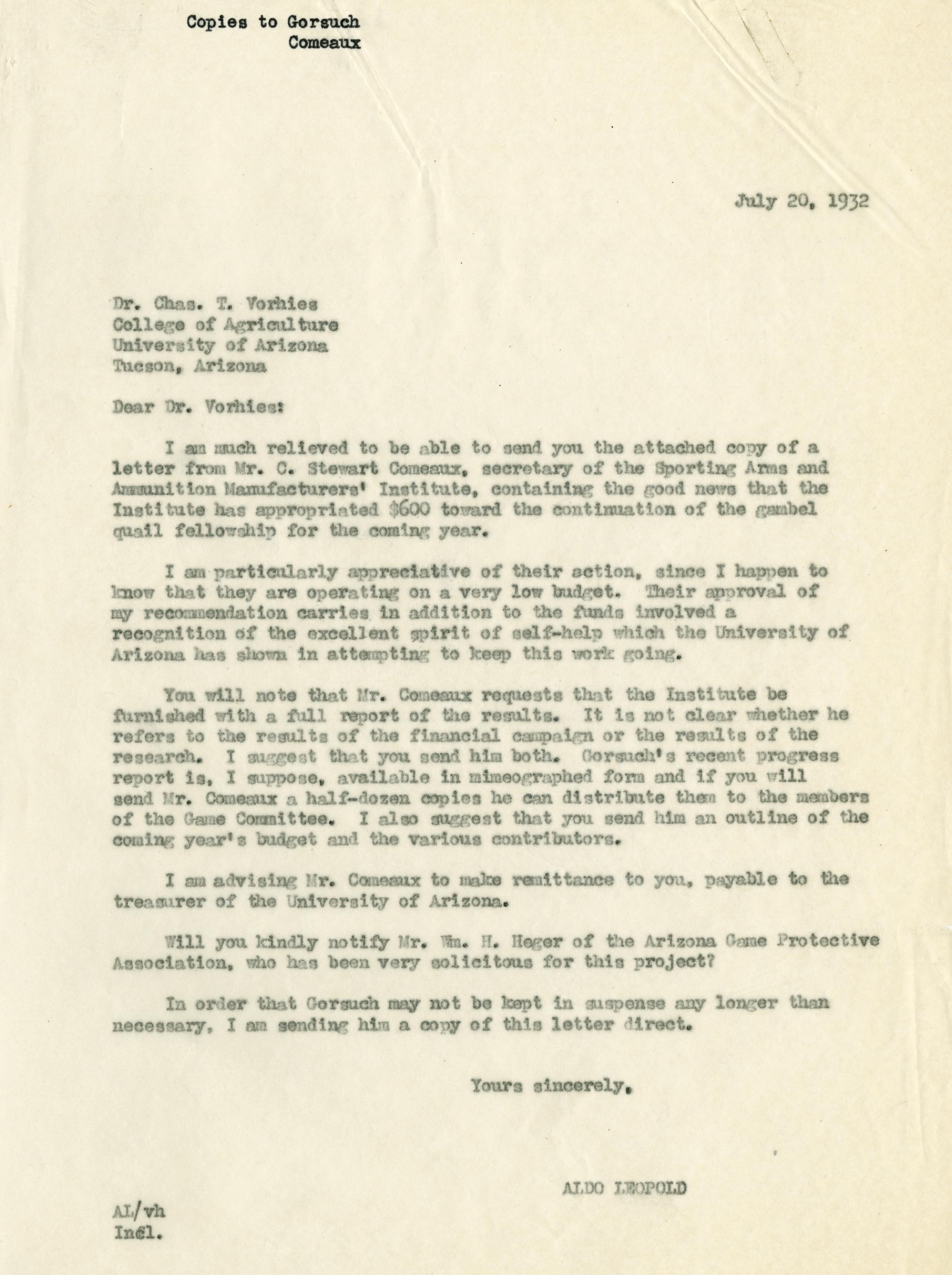 Copies to Gorsuch
Comeaux

July 20, 1932

Dr. Chas. T. Vorhies
College of Agriculture
University of Arizona
Tucson, Arizona

Dear Dr. Vorhies:

I am much relieved to be able to send you the attached copy of a letter from Mr. C. Stewart Comeaux, secretary of the Sporting Arms and Ammunition Manufacturers' Institute, containing the good news that the Institute has appropriated $600 toward the continuation of the gambel quail fellowship for the coming year.

I am particularly appreciative of their action, since I happen to know that they are operating on a very low budget. Their approval of my recommendation carries in addition to the funds involved a recognition of the excellent spirit of self-help which the University of Arizona has shown in attempting to keep this work going.

You will note that Mr. Comeaux requests that the Institute be furnished with a full report of the results. It is not clear whether he refers to the results of the financial campaign or the results of the research. I suggest that you send him both. Gorsuch's recent progress report is, I suppose, available in mimeographed form and if you will send Mr. Comeaux a half-dozen copies he can distribute them to the members of the Game Committee. I also suggest that you send him an outline of the coming year's budget and the various contributors.

I am advising Mr. Comeaux to make remittance to you, payable to the treasurer of the University of Arizona.

Will you kindly notify Mr. Wm. H. Heger of the Arizona Game Protective Association, who has been very solicitous for this project?

In order that Gorsuch may not be kept in suspense any longer than necessary, I am sending him a copy of this letter direct.

Yours sincerely,

ALDO LEOPOLD

AL/vh
Incl.